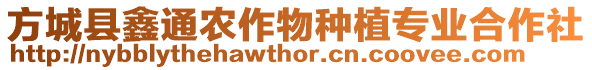 方城县鑫通农作物种植专业合作社
http://nybblythehawthor.cn.coovee.com